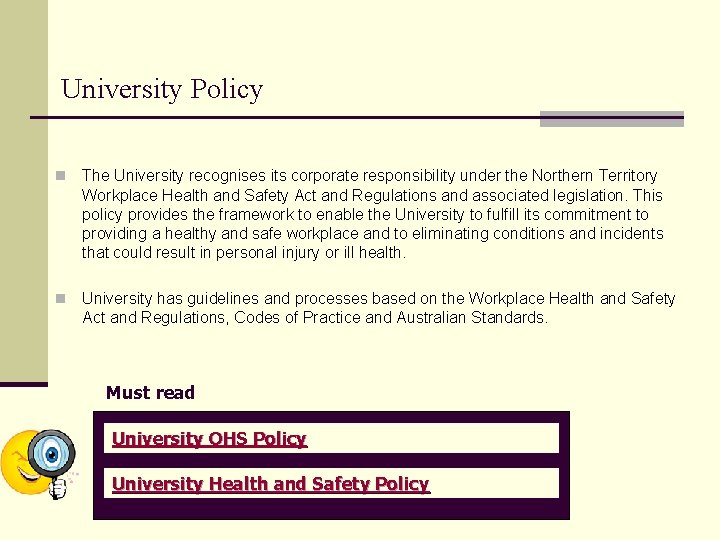 University Policy

The University recognises its corporate responsibility under the Northern Territory Workplace Health and Safety Act and Regulations and associated legislation. This policy provides the framework to enable the University to fulfill its commitment to providing a healthy and safe workplace and to eliminating conditions and incidents that could result in personal injury or ill health.

University has guidelines and processes based on the Workplace Health and Safety Act and Regulations, Codes of Practice and Australian Standards.

Must read

University OHS Policy

University Health and Safety Policy